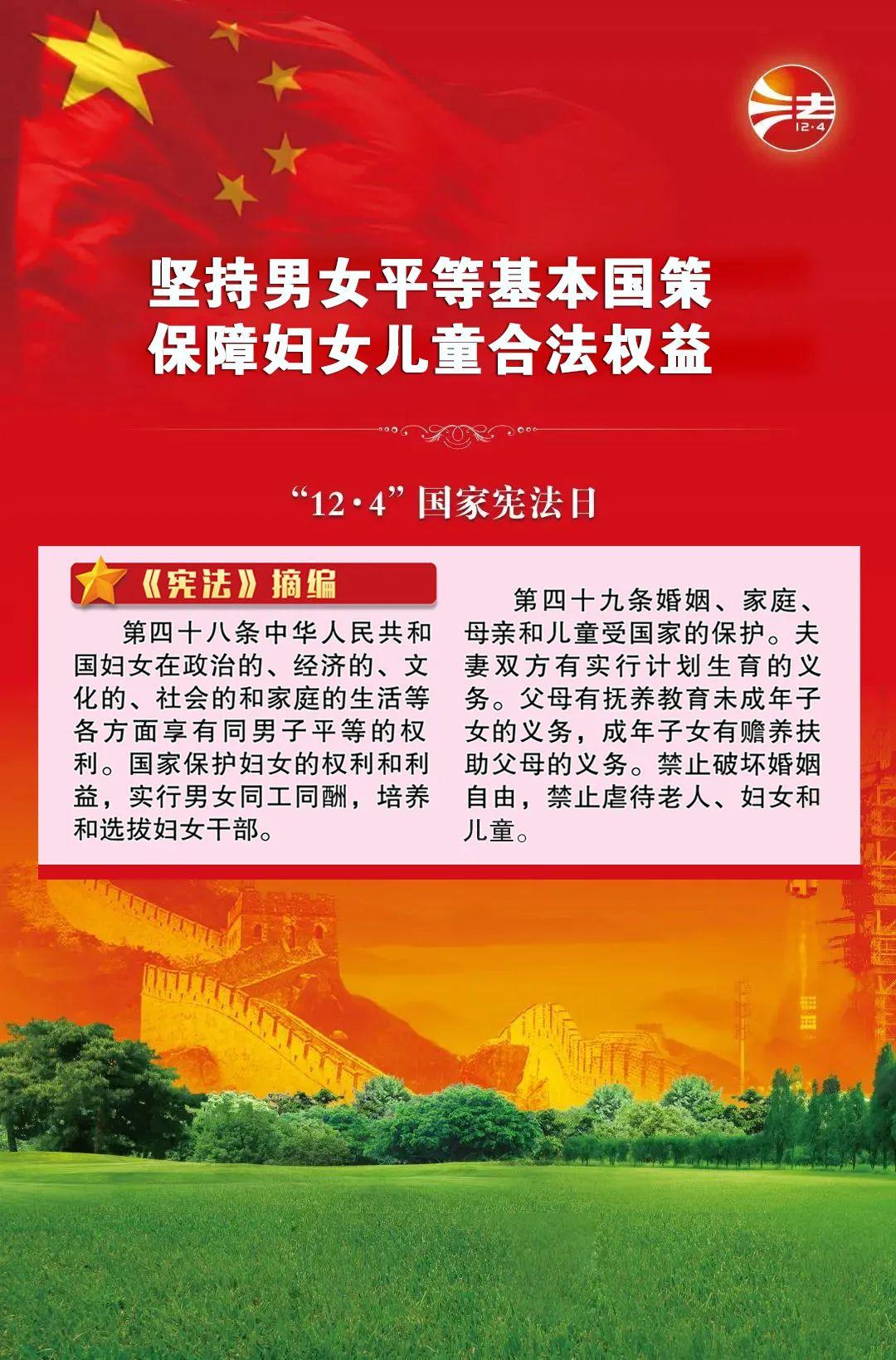 法
12·4

坚持男女平等基本国策
保障妇女儿童合法权益

“12·4”国家宪法日

《宪法》摘编

第四十八条中华人民共和国妇女在政治的、经济的、文化的、社会的和家庭的生活等各方面享有同男子平等的权利。国家保护妇女的权利和利益，实行男女同工同酬，培养和选拔妇女干部。

第四十九条婚姻、家庭、母亲和儿童受国家的保护。夫妻双方有实行计划生育的义务。父母有抚养教育未成年子女的义务，成年子女有赡养扶助父母的义务。禁止破坏婚姻自由，禁止虐待老人、妇女和儿童。